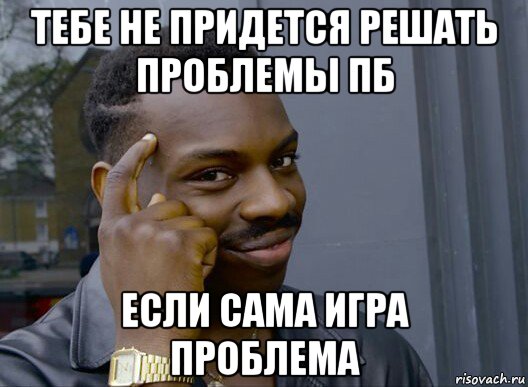 ТЕБЕ НЕ ПРИДЕТСЯ РЕШАТЬ ПРОБЛЕМЫ ПБ

ЕСЛИ САМА ИГРА ПРОБЛЕМА

risovach.ru